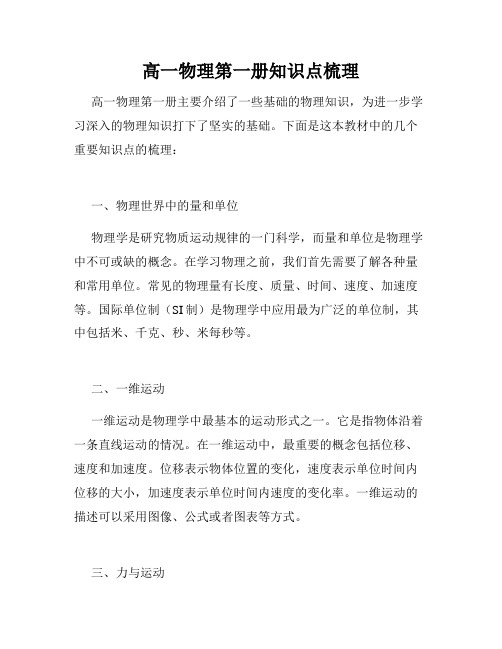 高一物理第一册知识点梳理

高一物理第一册主要介绍了一些基础的物理知识，为进一步学习深入的物理知识打下了坚实的基础。下面是这本教材中的几个重要知识点的梳理：

一、物理世界中的量和单位

物理学是研究物质运动规律的一门科学，而量和单位是物理学中不可或缺的概念。在学习物理之前，我们首先需要了解各种量和常用单位。常见的物理量有长度、质量、时间、速度、加速度等。国际单位制（SI制）是物理学中应用最为广泛的单位制，其中包括米、千克、秒、米每秒等。

二、一维运动

一维运动是物理学中最基本的运动形式之一。它是指物体沿着一条直线运动的情况。在一维运动中，最重要的概念包括位移、速度和加速度。位移表示物体位置的变化，速度表示单位时间内位移的大小，加速度表示单位时间内速度的变化率。一维运动的描述可以采用图像、公式或者图表等方式。

三、力与运动